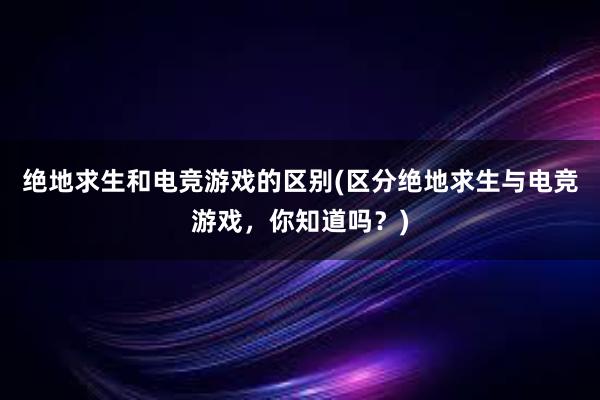 绝地求生和电竞游戏的区别(区分绝地求生与电竞游戏，你知道吗？)